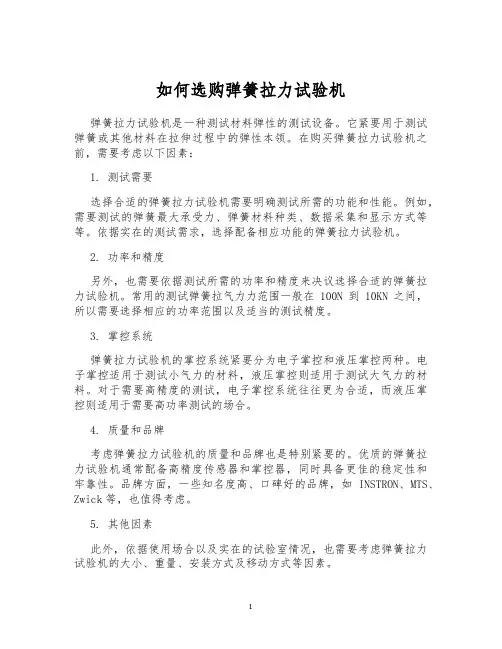 如何选购弹簧拉力试验机

弹簧拉力试验机是一种测试材料弹性的测试设备。它紧要用于测试弹簧或其他材料在拉伸过程中的弹性本领。在购买弹簧拉力试验机之前，需要考虑以下因素：

1. 测试需要

选择合适的弹簧拉力试验机需要明确测试所需的功能和性能。例如，需要测试的弹簧最大承受力、弹簧材料种类、数据采集和显示方式等等。依据实在的测试需求，选择配备相应功能的弹簧拉力试验机。

2. 功率和精度

另外，也需要依据测试所需的功率和精度来决议选择合适的弹簧拉力试验机。常用的测试弹簧拉气力力范围一般在 100N 到 10KN 之间，所以需要选择相应的功率范围以及适当的测试精度。

3. 掌控系统

弹簧拉力试验机的掌控系统紧要分为电子掌控和液压掌控两种。电子掌控适用于测试小气力的材料，液压掌控则适用于测试大气力的材料。对于需要高精度的测试，电子掌控系统往往更为合适，而液压掌控则适用于需要高功率测试的场合。

4. 质量和品牌

考虑弹簧拉力试验机的质量和品牌也是特别紧要的。优质的弹簧拉力试验机通常配备高精度传感器和掌控器，同时具备更佳的稳定性和牢靠性。品牌方面，一些知名度高、口碑好的品牌，如 INSTRON、MTS、Zwick 等，也值得考虑。

5. 其他因素

此外，依据使用场合以及实在的试验室情况，也需要考虑弹簧拉力试验机的大小、重量、安装方式及移动方式等因素。

1